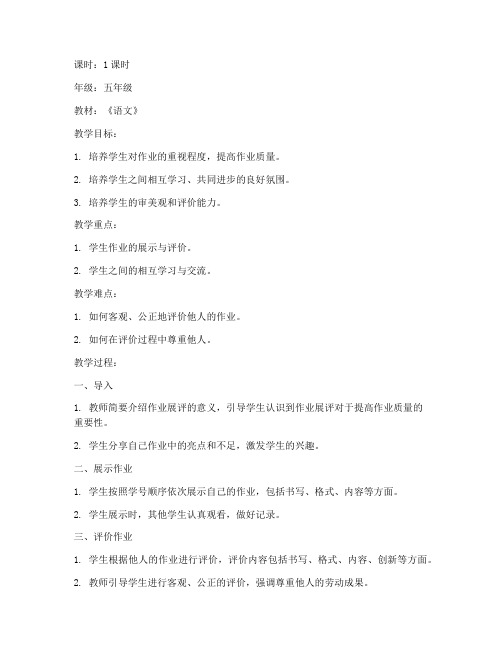 课时：1 课时

年级：五年级

教材：《语文》

教学目标：

1. 培养学生对作业的重视程度，提高作业质量。

2. 培养学生之间相互学习、共同进步的良好氛围。

3. 培养学生的审美观和评价能力。

教学重点：

1. 学生作业的展示与评价。

2. 学生之间的相互学习与交流。

教学难点：

1. 如何客观、公正地评价他人的作业。

2. 如何在评价过程中尊重他人。

教学过程：

一、导入

1. 教师简要介绍作业展评的意义，引导学生认识到作业展评对于提高作业质量的重要性。

2. 学生分享自己作业中的亮点和不足，激发学生的兴趣。

二、展示作业

1. 学生按照学号顺序依次展示自己的作业，包括书写、格式、内容等方面。

2. 学生展示时，其他学生认真观看，做好记录。

三、评价作业

1. 学生根据他人的作业进行评价，评价内容包括书写、格式、内容、创新等方面。

2. 教师引导学生进行客观、公正的评价，强调尊重他人的劳动成果。